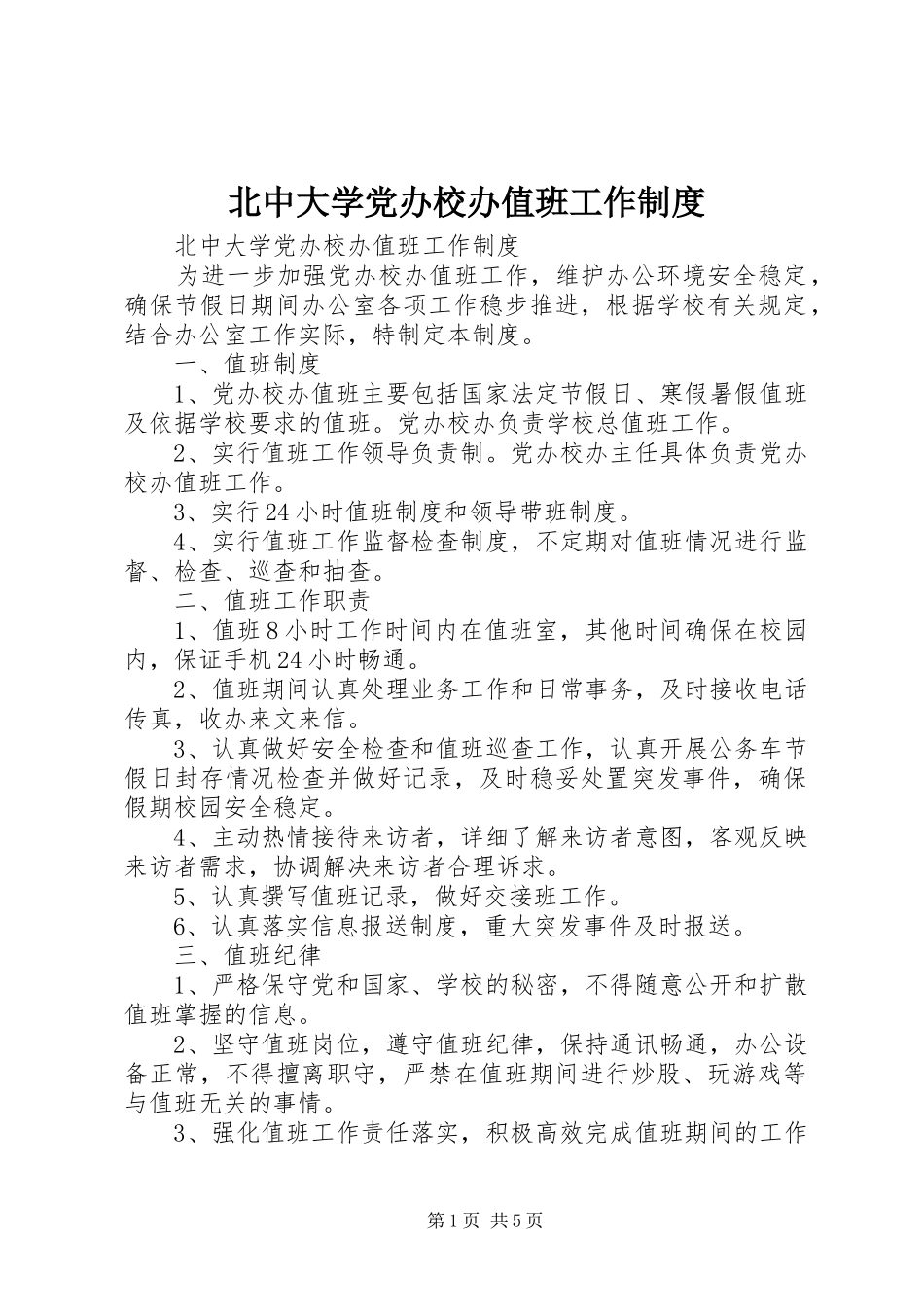 北中大学党办校办值班工作制度

北中大学党办校办值班工作制度

为进一步加强党办校办值班工作，维护办公环境安全稳定，确保节假日期间办公室各项工作稳步推进，根据学校有关规定，结合办公室工作实际，特制定本制度。

一、值班制度

1、党办校办值班主要包括国家法定节假日、寒假暑假值班及依据学校要求的值班。党办校办负责学校总值班工作。

2、实行值班工作领导负责制。党办校办主任具体负责党办校办值班工作。

3、实行24小时值班制度和领导带班制度。

4、实行值班工作监督检查制度，不定期对值班情况进行监督、检查、巡查和抽查。

二、值班工作职责

1、值班8小时工作时间内在值班室，其他时间确保在校园内，保证手机24小时畅通。

2、值班期间认真处理业务工作和日常事务，及时接收电话传真，收办来文来信。

3、认真做好安全检查和值班巡查工作，认真开展公务车节假日封存情况检查并做好记录，及时稳妥处置突发事件，确保假期校园安全稳定。

4、主动热情接待来访者，详细了解来访者意图，客观反映来访者需求，协调解决来访者合理诉求。

5、认真撰写值班记录，做好交接班工作。

6、认真落实信息报送制度，重大突发事件及时报送。

三、值班纪律

1、严格保守党和国家、学校的秘密，不得随意公开和扩散值班掌握的信息。

2、坚守值班岗位，遵守值班纪律，保持通讯畅通，办公设备正常，不得擅离职守，严禁在值班期间进行炒股、玩游戏等与值班无关的事情。

3、强化值班工作责任落实，积极高效完成值班期间的工作

第1页 共5页